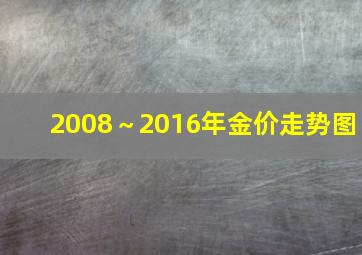 2008～2016年金价走势图